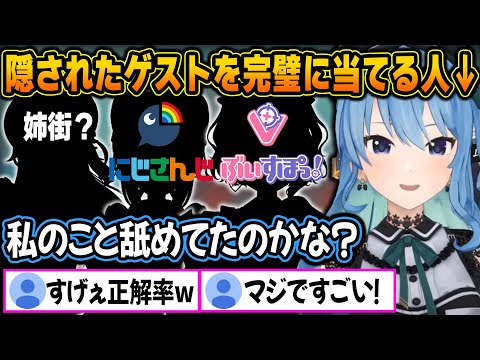 隠されたゲストを完璧に当てる人↓

姉街？

にじさんじ

ぶいすぽっ!

私のこと舐めてたのかな？

すげぇ正解率w

マジですごい!